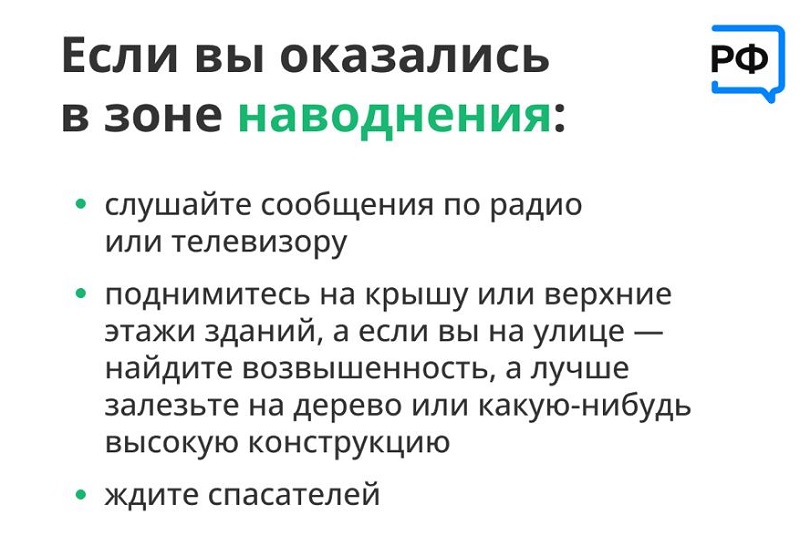 Если вы оказались в зоне наводнения:

РФ

• слушайте сообщения по радио или телевизору

• поднимитесь на крышу или верхние этажи зданий, а если вы на улице — найдите возвышенность, а лучше залезьте на дерево или какую-нибудь высокую конструкцию

• ждите спасателей